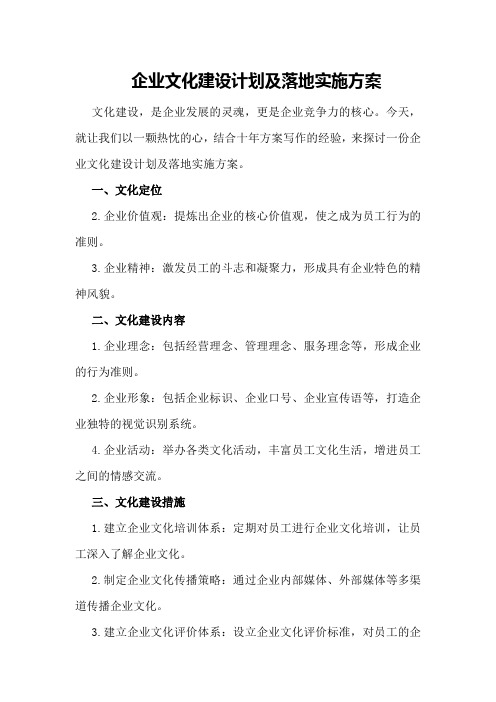 企业文化建设计划及落地实施方案

文化建设，是企业发展的灵魂，更是企业竞争力的核心。今天，就让我们以一颗热忱的心，结合十年方案写作的经验，来探讨一份企业文化建设计划及落地实施方案。

一、文化定位

2.企业价值观：提炼出企业的核心价值观，使之成为员工行为的准则。

3.企业精神：激发员工的斗志和凝聚力，形成具有企业特色的精神风貌。

二、文化建设内容

1.企业理念：包括经营理念、管理理念、服务理念等，形成企业的行为准则。

2.企业形象：包括企业标识、企业口号、企业宣传语等，打造企业独特的视觉识别系统。

4.企业活动：举办各类文化活动，丰富员工文化生活，增进员工之间的情感交流。

三、文化建设措施

1.建立企业文化培训体系：定期对员工进行企业文化培训，让员工深入了解企业文化。

2.制定企业文化传播策略：通过企业内部媒体、外部媒体等多渠道传播企业文化。

3.建立企业文化评价体系：设立企业文化评价标准，对员工的企